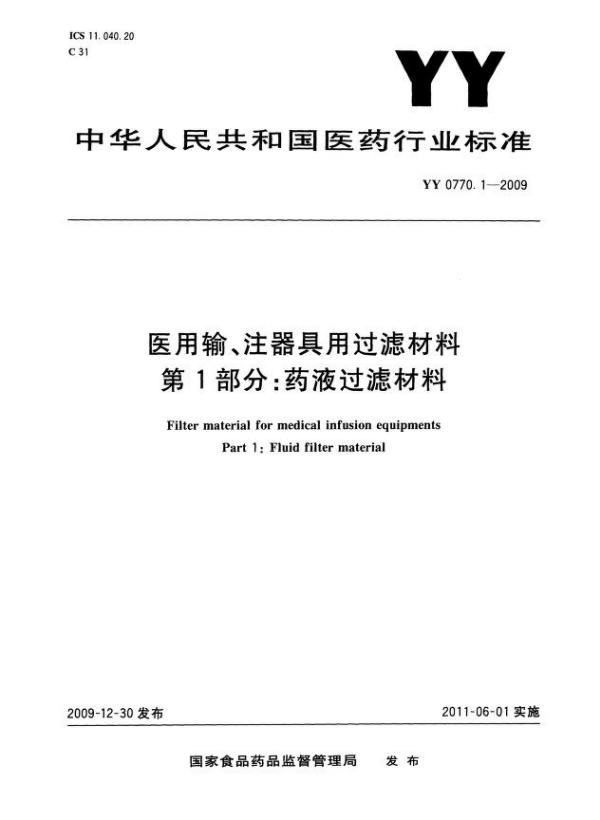 ICS 11.040.20
C 31

YY

中华人民共和国医药行业标准

YY 0770.1—2009

医用输、注器具用过滤材料
第1部分：药液过滤材料

Filter material for medical infusion equipments
Part 1: Fluid filter material

2009-12-30 发布

2011-06-01 实施

国家食品药品监督管理局 发布